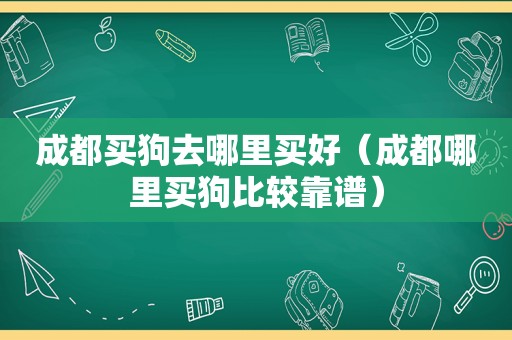 成都买狗去哪里买好（成都哪里买狗比较靠谱）